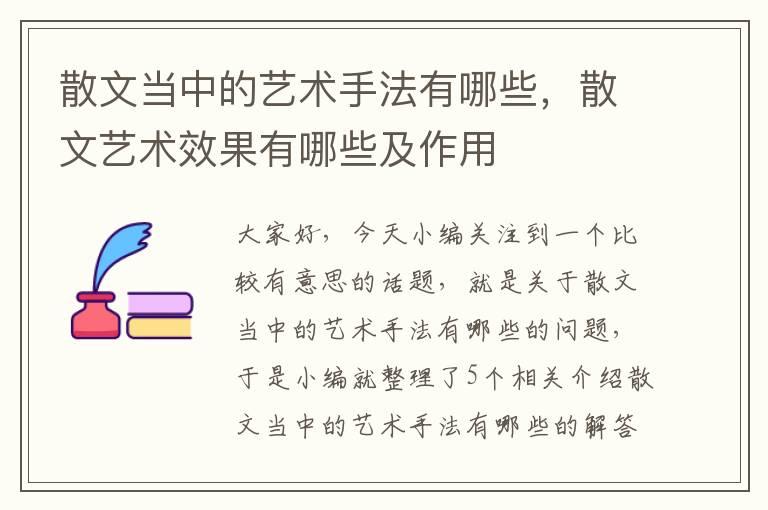 散文当中的艺术手法有哪些，散文艺术效果有哪些及作用

大家好，今天小编关注到一个比较有意思的话题，就是关于散文当中的艺术手法有哪些的问题，于是小编就整理了5个相关介绍散文当中的艺术手法有哪些的解答